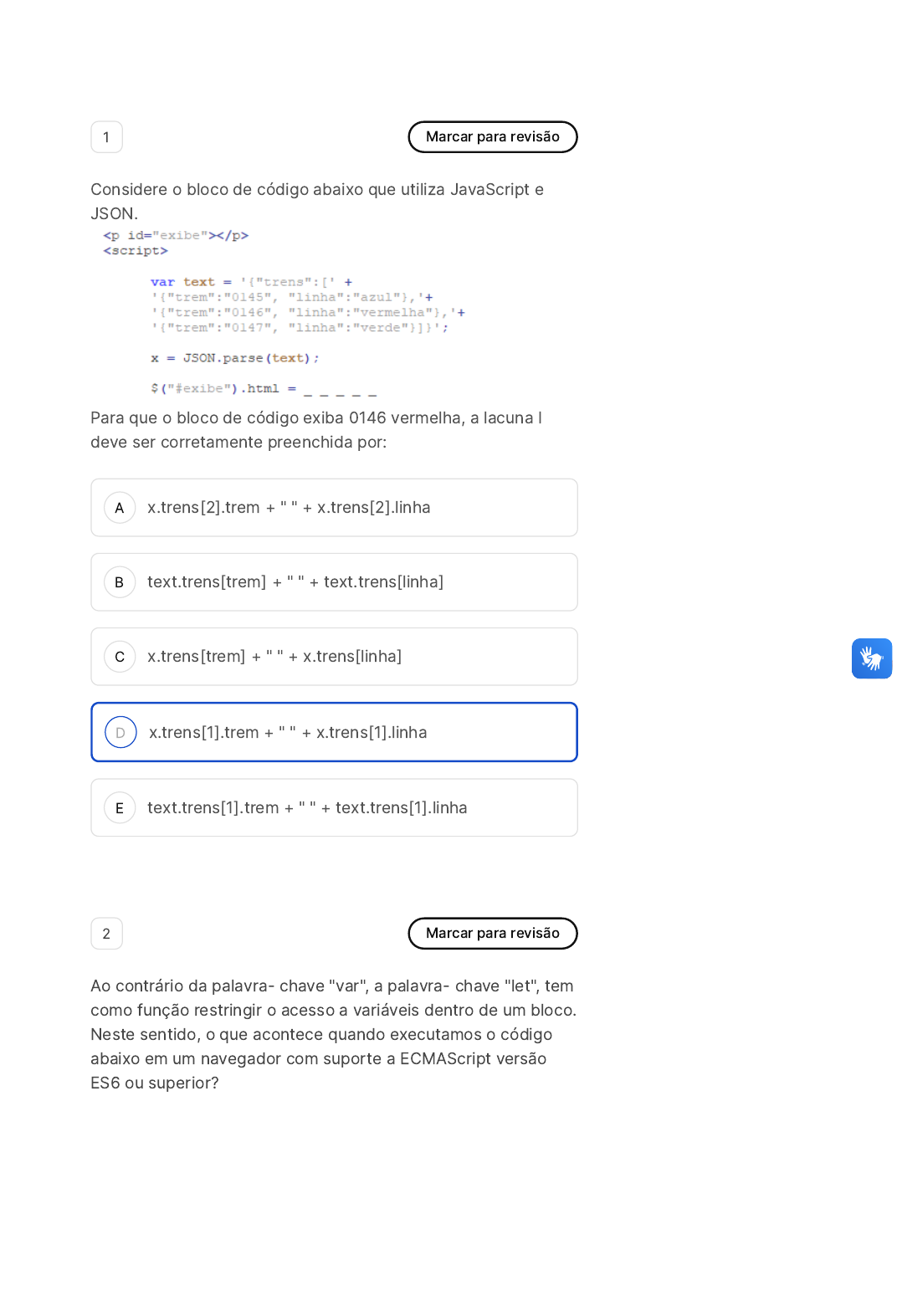 1

Marcar para revisão

Considere o bloco de código abaixo que utiliza JavaScript e JSON.

<p id="exibe"></p>
<script>

var text = '{"trens":[' +
'{"trem":"0145", "linha":"azul"},'+
'{"trem":"0146", "linha":"vermelha"},'+
'{"trem":"0147", "linha":"verde"}]}';

x = JSON.parse(text);

$("#exibe").html = _ _ _ _ _

Para que o bloco de código exiba 0146 vermelha, a lacuna I deve ser corretamente preenchida por:

A x.trens[2].trem + " " + x.trens[2].linha

B text.trens[trem] + " " + text.trens[linha]

C x.trens[trem] + " " + x.trens[linha]

D x.trens[1].trem + " " + x.trens[1].linha

E text.trens[1].trem + " " + text.trens[1].linha

2

Marcar para revisão

Ao contrário da palavra- chave "var", a palavra- chave "let", tem como função restringir o acesso a variáveis dentro de um bloco. Neste sentido, o que acontece quando executamos o código abaixo em um navegador com suporte a ECMAScript versão ES6 ou superior?